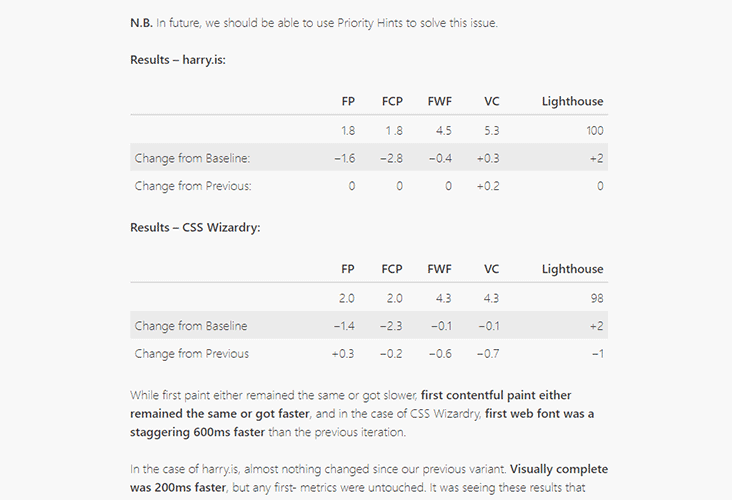 N.B. In future, we should be able to use Priority Hints to solve this issue.

Results – harry.is:

| | FP | FCP | FWF | VC | Lighthouse |
|---|---|---|---|---|---|
| | 1.8 | 1.8 | 4.5 | 5.3 | 100 |
| Change from Baseline: | −1.6 | −2.8 | −0.4 | +0.3 | +2 |
| Change from Previous: | 0 | 0 | 0 | +0.2 | 0 |

Results – CSS Wizardry:

| | FP | FCP | FWF | VC | Lighthouse |
|---|---|---|---|---|---|
| | 2.0 | 2.0 | 4.3 | 4.3 | 98 |
| Change from Baseline | −1.4 | −2.3 | −0.1 | −0.1 | +2 |
| Change from Previous | +0.3 | −0.2 | −0.6 | −0.7 | −1 |

While first paint either remained the same or got slower, first contentful paint either remained the same or got faster, and in the case of CSS Wizardry, first web font was a staggering 600ms faster than the previous iteration.

In the case of harry.is, almost nothing changed since our previous variant. Visually complete was 200ms faster, but any first- metrics were untouched. It was seeing these results that